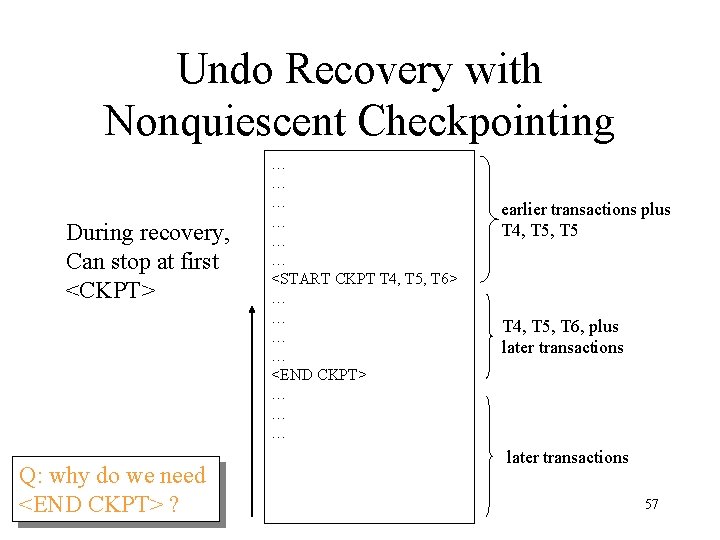 Undo Recovery with Nonquiescent Checkpointing

During recovery, Can stop at first <CKPT>

…
…
…
…
…
…
<START CKPT T4, T5, T6>
…
…
…
…
<END CKPT>
…
…
…

earlier transactions plus T4, T5, T5

T4, T5, T6, plus later transactions

later transactions

Q: why do we need <END CKPT> ?

57